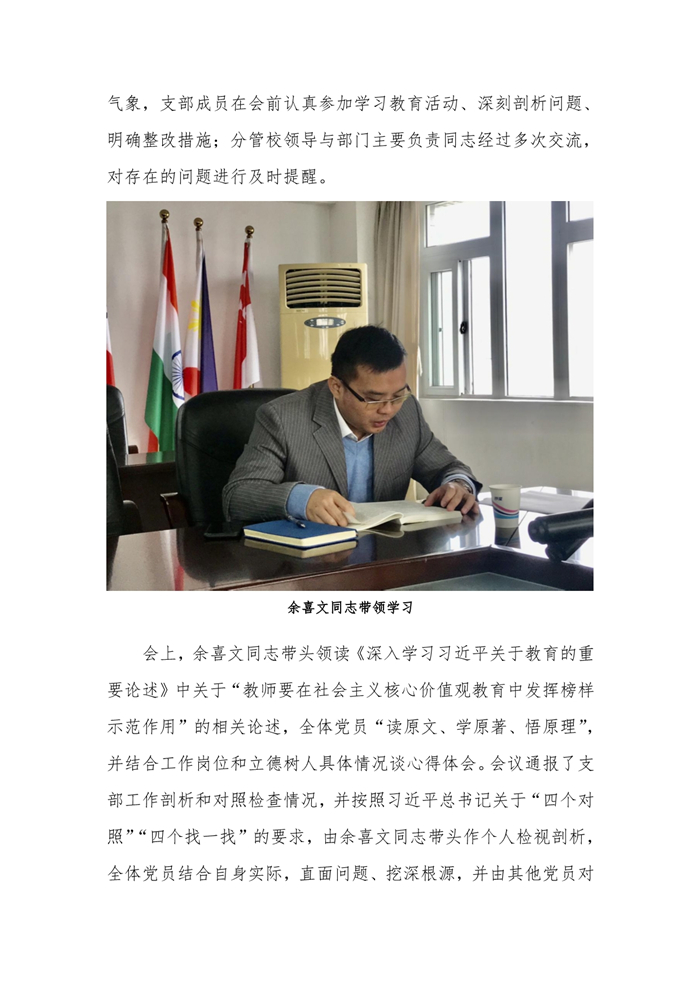 气象，支部成员在会前认真参加学习教育活动、深刻剖析问题、明确整改措施；分管校领导与部门主要负责同志经过多次交流，对存在的问题进行及时提醒。

余喜文同志带领学习

会上，余喜文同志带头领读《深入学习习近平关于教育的重要论述》中关于“教师要在社会主义核心价值观教育中发挥榜样示范作用”的相关论述，全体党员“读原文、学原著、悟原理”，并结合工作岗位和立德树人具体情况谈心得体会。会议通报了支部工作剖析和对照检查情况，并按照习近平总书记关于“四个对照”“四个找一找”的要求，由余喜文同志带头作个人检视剖析，全体党员结合自身实际，直面问题、挖深根源，并由其他党员对